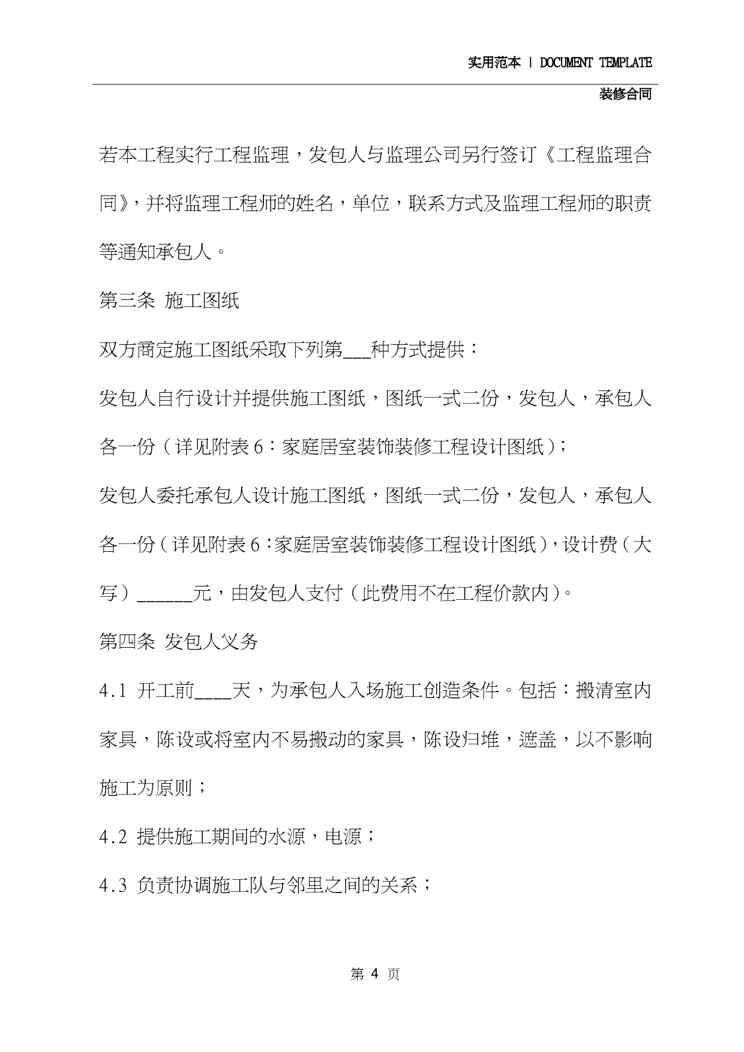 实用范本 | DOCUMENT TEMPLATE

装修合同

若本工程实行工程监理，发包人与监理公司另行签订《工程监理合同》，并将监理工程师的姓名，单位，联系方式及监理工程师的职责等通知承包人。

第三条 施工图纸

双方商定施工图纸采取下列第___种方式提供：

发包人自行设计并提供施工图纸，图纸一式二份，发包人，承包人各一份（详见附表6：家庭居室装饰装修工程设计图纸）；

发包人委托承包人设计施工图纸，图纸一式二份，发包人，承包人各一份（详见附表6：家庭居室装饰装修工程设计图纸），设计费（大写）______元，由发包人支付（此费用不在工程价款内）。

第四条 发包人义务

4.1 开工前____天，为承包人入场施工创造条件。包括：搬清室内家具，陈设或将室内不易搬动的家具，陈设归堆，遮盖，以不影响施工为原则；

4.2 提供施工期间的水源，电源；

4.3 负责协调施工队与邻里之间的关系；

第 4 页